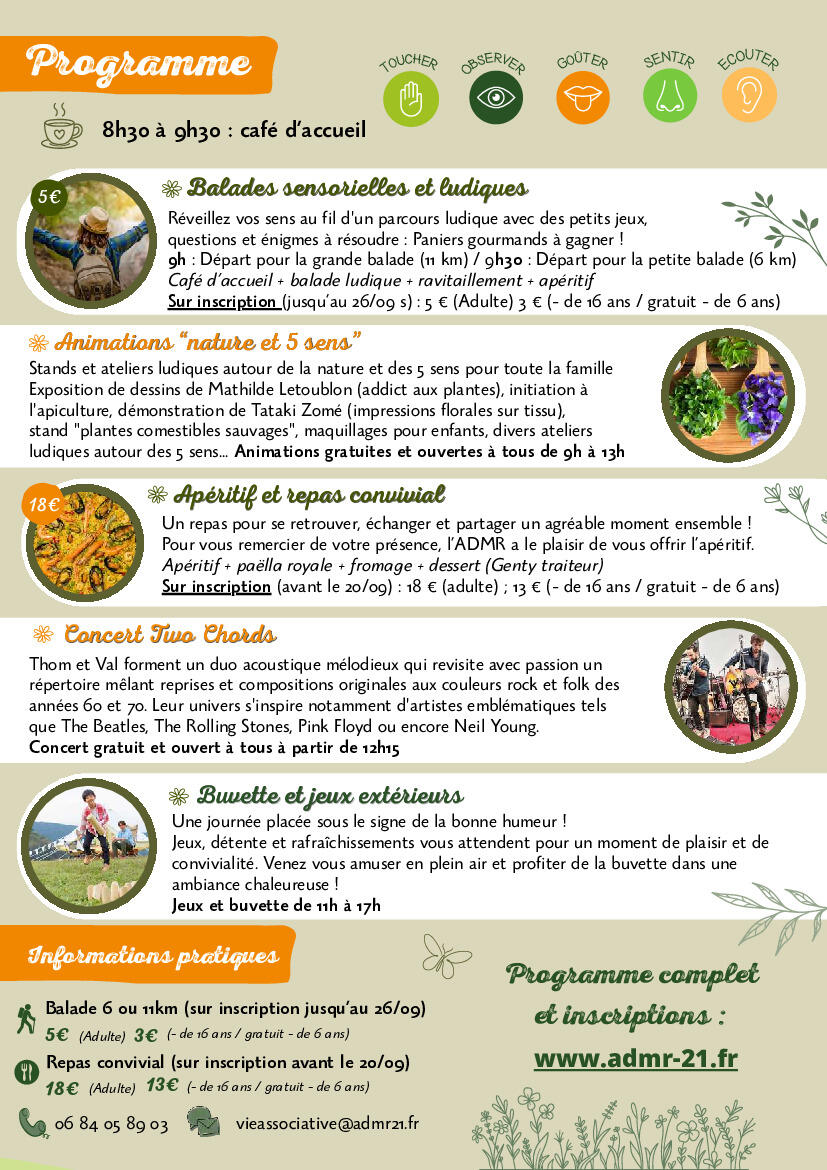 Programme

TOUCHER OBSERVER GOÛTER SENTIR ECOUTER

8h30 à 9h30 : café d'accueil

5€

Balades sensorielles et ludiques

Réveillez vos sens au fil d'un parcours ludique avec des petits jeux, questions et énigmes à résoudre : Paniers gourmands à gagner !
9h : Départ pour la grande balade (11 km) / 9h30 : Départ pour la petite balade (6 km)
Café d'accueil + balade ludique + ravitaillement + apéritif
Sur inscription (jusqu'au 26/09 s) : 5 € (Adulte) 3 € (- de 16 ans / gratuit - de 6 ans)

Animations "nature et 5 sens"

Stands et ateliers ludiques autour de la nature et des 5 sens pour toute la famille
Exposition de dessins de Mathilde Letoublon (addict aux plantes), initiation à l'apiculture, démonstration de Tataki Zomé (impressions florales sur tissu), stand "plantes comestibles sauvages", maquillages pour enfants, divers ateliers ludiques autour des 5 sens... Animations gratuites et ouvertes à tous de 9h à 13h

18€

Apéritif et repas convivial

Un repas pour se retrouver, échanger et partager un agréable moment ensemble !
Pour vous remercier de votre présence, l'ADMR a le plaisir de vous offrir l'apéritif.
Apéritif + paëlla royale + fromage + dessert (Genty traiteur)
Sur inscription (avant le 20/09) : 18 € (adulte) ; 13 € (- de 16 ans / gratuit - de 6 ans)

Concert Two Chords

Thom et Val forment un duo acoustique mélodieux qui revisite avec passion un répertoire mêlant reprises et compositions originales aux couleurs rock et folk des années 60 et 70. Leur univers s'inspire notamment d'artistes emblématiques tels que The Beatles, The Rolling Stones, Pink Floyd ou encore Neil Young.
Concert gratuit et ouvert à tous à partir de 12h15

Buvette et jeux extérieurs

Une journée placée sous le signe de la bonne humeur !
Jeux, détente et rafraîchissements vous attendent pour un moment de plaisir et de convivialité. Venez vous amuser en plein air et profiter de la buvette dans une ambiance chaleureuse !
Jeux et buvette de 11h à 17h

Informations pratiques

Balade 6 ou 11km (sur inscription jusqu'au 26/09)
5€ (Adulte) 3€ (- de 16 ans / gratuit - de 6 ans)

Repas convivial (sur inscription avant le 20/09)
18€ (Adulte) 13€ (- de 16 ans / gratuit - de 6 ans)

06 84 05 89 03 vieassociative@admr21.fr

Programme complet et inscriptions :
www.admr-21.fr